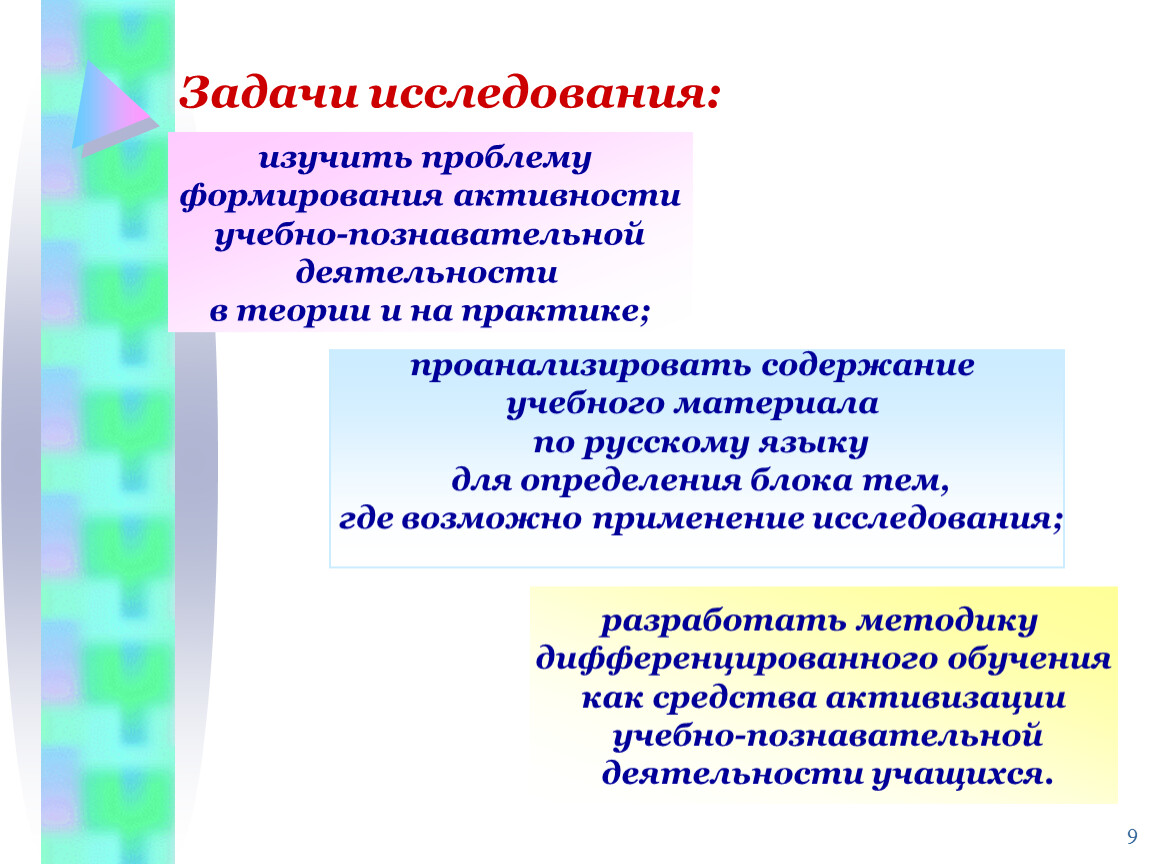 Задачи исследования:

изучить проблему формирования активности учебно-познавательной деятельности в теории и на практике;

проанализировать содержание учебного материала по русскому языку для определения блока тем, где возможно применение исследования;

разработать методику дифференцированного обучения как средства активизации учебно-познавательной деятельности учащихся.

9